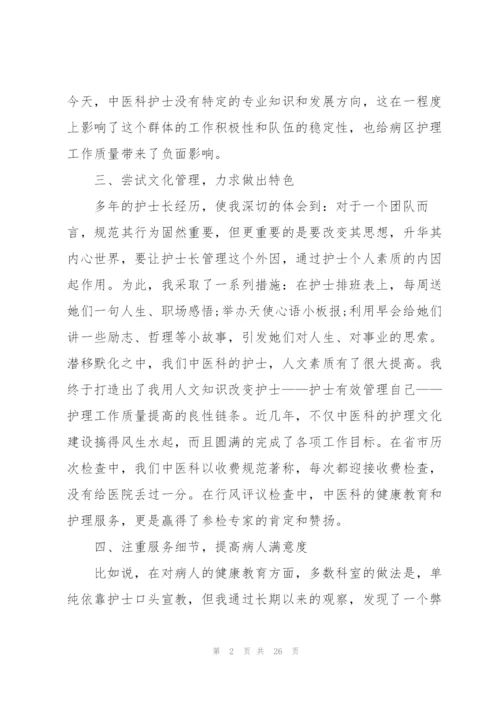 今天，中医科护士没有特定的专业知识和发展方向，这在一程度上影响了这个群体的工作积极性和队伍的稳定性，也给病区护理工作质量带来了负面影响。

三、尝试文化管理，力求做出特色

多年的护士长经历，使我深切的体会到：对于一个团队而言，规范其行为固然重要，但更重要的是要改变其思想，升华其内心世界，要让护士长管理这个外因，通过护士个人素质的内因起作用。为此，我采取了一系列措施：在护士排班表上，每周送她们一句人生、职场感悟；举办天使心语小板报；利用早会给她们讲一些励志、哲理等小故事，引发她们对人生、对事业的思索。潜移默化之中，我们中医科的护士，人文素质有了很大提高。我终于打造出了我用人文知识改变护士——护士有效管理自己——护理工作质量提高的良性链条。近几年，不仅中医科的护理文化建设搞得风生水起，而且圆满的完成了各项工作目标。在省市历次检查中，我们中医科以收费规范著称，每次都迎接收费检查，没有给医院丢过一分。在行风评议检查中，中医科的健康教育和护理服务，更是赢得了参检专家的肯定和赞扬。

四、注重服务细节，提高病人满意度

比如说，在对病人的健康教育方面，多数科室的做法是，单纯依靠护士口头宣教，但我通过长期以来的观察，发现了一个弊

第 2 页 共 26 页